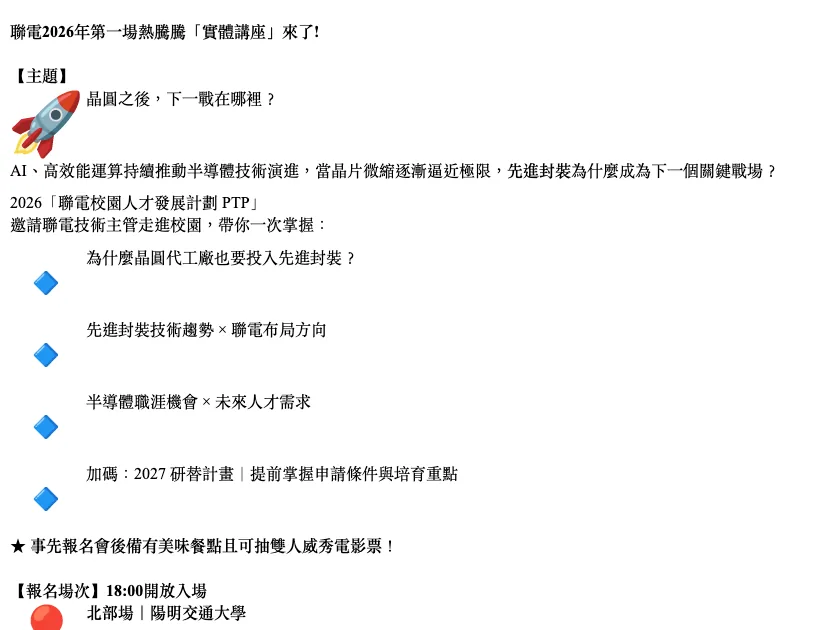 聯電2026年第一場熱騰騰「實體講座」來了!

【主題】
晶圓之後，下一戰在哪裡？

AI、高效能運算持續推動半導體技術演進，當晶片微縮逐漸逼近極限，先進封裝為什麼成為下一個關鍵戰場？

2026「聯電校園人才發展計劃 PTP」
邀請聯電技術主管走進校園，帶你一次掌握：

為什麼晶圓代工廠也要投入先進封裝？

先進封裝技術趨勢 × 聯電布局方向

半導體職涯機會 × 未來人才需求

加碼：2027 研替計畫｜提前掌握申請條件與培育重點

★ 事先報名會後備有美味餐點且可抽雙人威秀電影票！

【報名場次】18:00開放入場
北部場｜陽明交通大學